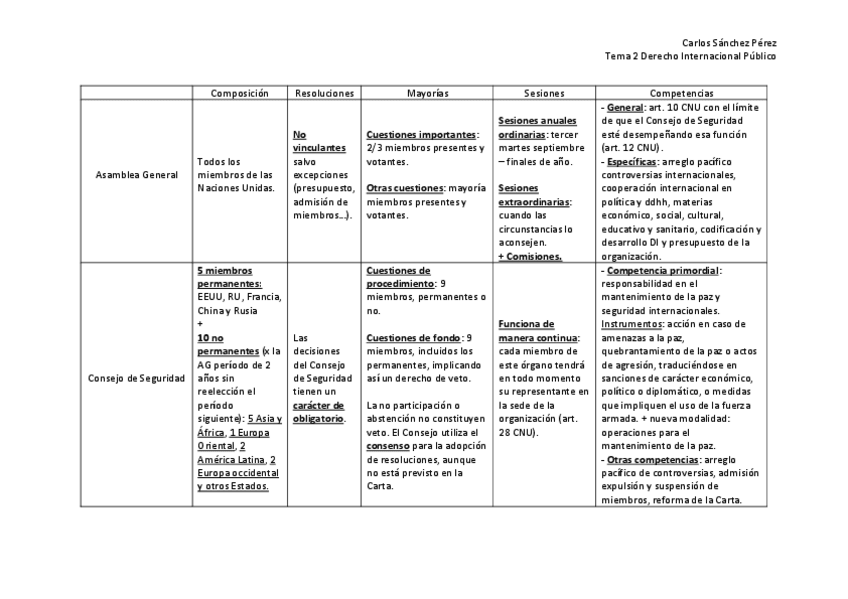 Carlos Sánchez Pérez
Tema 2 Derecho Internacional Público

| | Composición | Resoluciones | Mayorías | Sesiones | Competencias |
|---|---|---|---|---|---|
| Asamblea General | Todos los miembros de las Naciones Unidas. | No vinculantes salvo excepciones (presupuesto, admisión de miembros...). | Cuestiones importantes: 2/3 miembros presentes y votantes. Otras cuestiones: mayoría miembros presentes y votantes. | Sesiones anuales ordinarias: tercer martes septiembre – finales de año. Sesiones extraordinarias: cuando las circunstancias lo aconsejen. + Comisiones. | - General: art. 10 CNU con el límite de que el Consejo de Seguridad esté desempeñando esa función (art. 12 CNU). - Específicas: arreglo pacífico controversias internacionales, cooperación internacional en política y ddhh, materias económico, social, cultural, educativo y sanitario, codificación y desarrollo DI y presupuesto de la organización. |
| Consejo de Seguridad | 5 miembros permanentes: EEUU, RU, Francia, China y Rusia + 10 no permanentes (x la AG período de 2 años sin reelección el período siguiente): 5 Asia y África, 1 Europa Oriental, 2 América Latina, 2 Europa occidental y otros Estados. | Las decisiones del Consejo de Seguridad tienen un carácter de obligatorio. | Cuestiones de procedimiento: 9 miembros, permanentes o no. Cuestiones de fondo: 9 miembros, incluidos los permanentes, implicando así un derecho de veto. La no participación o abstención no constituyen veto. El Consejo utiliza el consenso para la adopción de resoluciones, aunque no está previsto en la Carta. | Funciona de manera continua: cada miembro de este órgano tendrá en todo momento su representante en la sede de la organización (art. 28 CNU). | - Competencia primordial: responsabilidad en el mantenimiento de la paz y seguridad internacionales. Instrumentos: acción en caso de amenazas a la paz, quebrantamiento de la paz o actos de agresión, traduciéndose en sanciones de carácter económico, político o diplomático, o medidas que impliquen el uso de la fuerza armada. + nueva modalidad: operaciones para el mantenimiento de la paz. - Otras competencias: arreglo pacífico de controversias, admisión expulsión y suspensión de miembros, reforma de la Carta. |